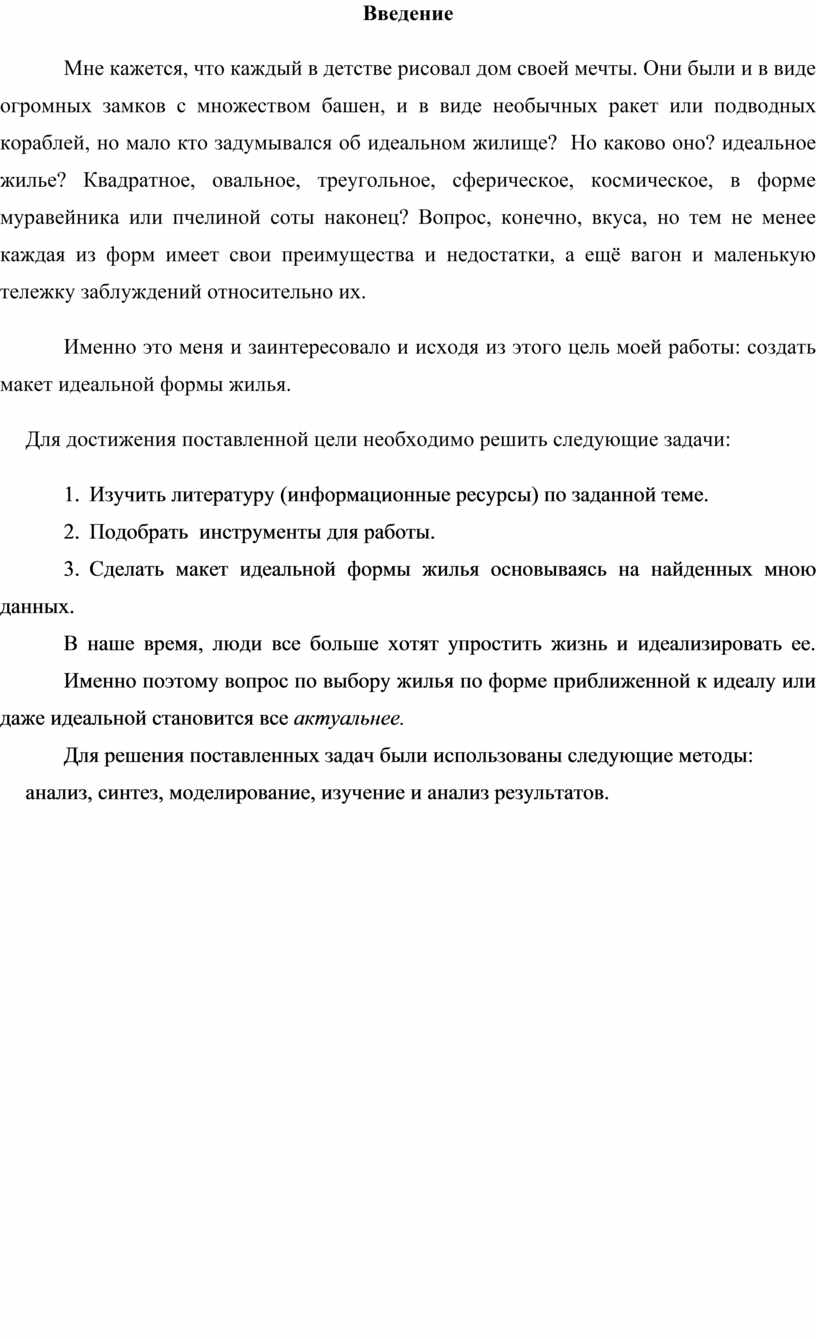 Введение

Мне кажется, что каждый в детстве рисовал дом своей мечты. Они были и в виде огромных замков с множеством башен, и в виде необычных ракет или подводных кораблей, но мало кто задумывался об идеальном жилище? Но каково оно? идеальное жилье? Квадратное, овальное, треугольное, сферическое, космическое, в форме муравейника или пчелиной соты наконец? Вопрос, конечно, вкуса, но тем не менее каждая из форм имеет свои преимущества и недостатки, а ещё вагон и маленькую тележку заблуждений относительно их.

Именно это меня и заинтересовало и исходя из этого цель моей работы: создать макет идеальной формы жилья.

Для достижения поставленной цели необходимо решить следующие задачи:

1. Изучить литературу (информационные ресурсы) по заданной теме.

2. Подобрать инструменты для работы.

3. Сделать макет идеальной формы жилья основываясь на найденных мною данных.

В наше время, люди все больше хотят упростить жизнь и идеализировать ее. Именно поэтому вопрос по выбору жилья по форме приближенной к идеалу или даже идеальной становится все актуальнее.

Для решения поставленных задач были использованы следующие методы: анализ, синтез, моделирование, изучение и анализ результатов.